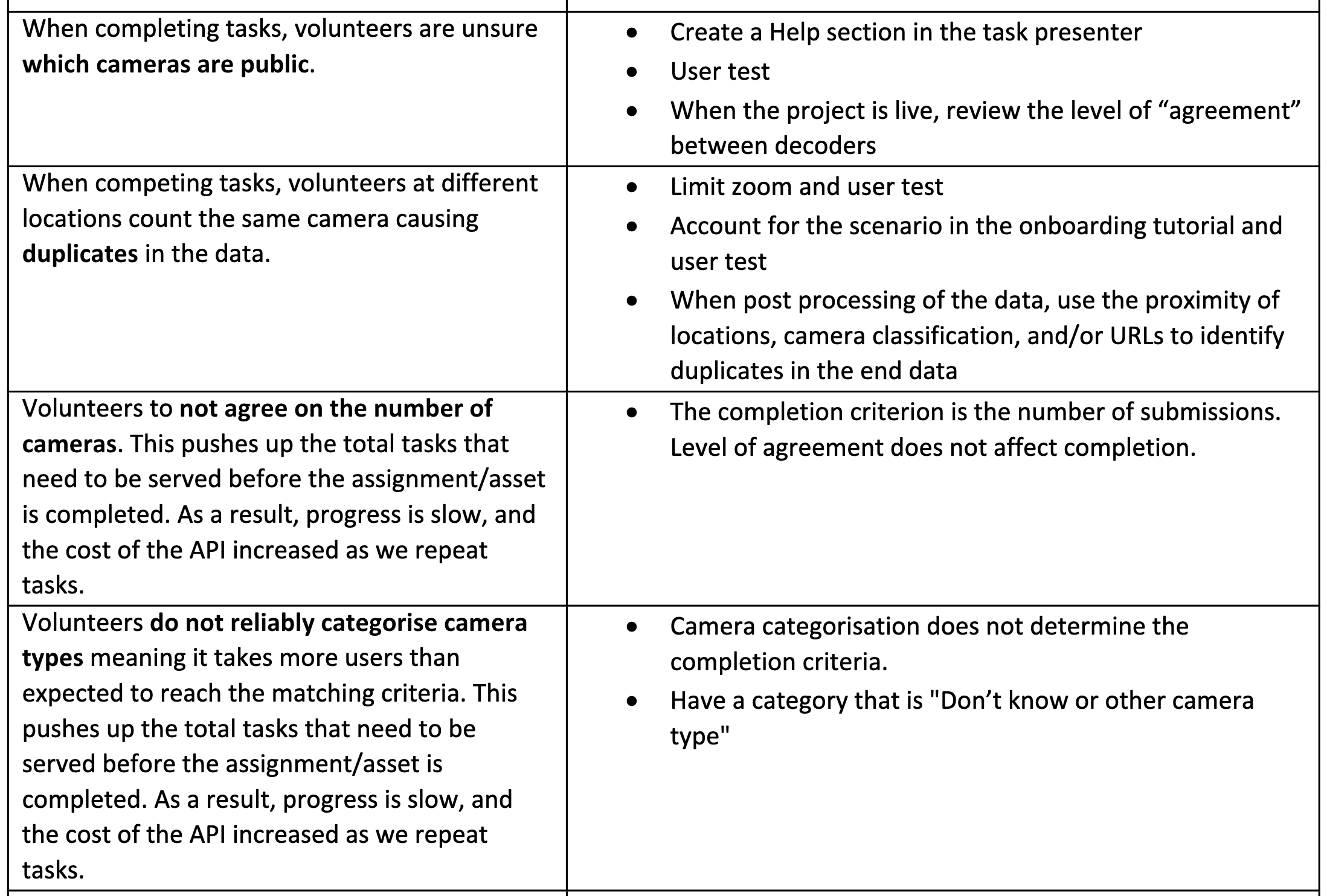 | | |
|---|---|
| When completing tasks, volunteers are unsure **which cameras are public**. | • Create a Help section in the task presenter<br>• User test<br>• When the project is live, review the level of “agreement” between decoders |
| When competing tasks, volunteers at different locations count the same camera causing **duplicates** in the data. | • Limit zoom and user test<br>• Account for the scenario in the onboarding tutorial and user test<br>• When post processing of the data, use the proximity of locations, camera classification, and/or URLs to identify duplicates in the end data |
| Volunteers to **not agree on the number of cameras**. This pushes up the total tasks that need to be served before the assignment/asset is completed. As a result, progress is slow, and the cost of the API increased as we repeat tasks. | • The completion criterion is the number of submissions. Level of agreement does not affect completion. |
| Volunteers **do not reliably categorise camera types** meaning it takes more users than expected to reach the matching criteria. This pushes up the total tasks that need to be served before the assignment/asset is completed. As a result, progress is slow, and the cost of the API increased as we repeat tasks. | • Camera categorisation does not determine the completion criteria.<br>• Have a category that is "Don’t know or other camera type" |